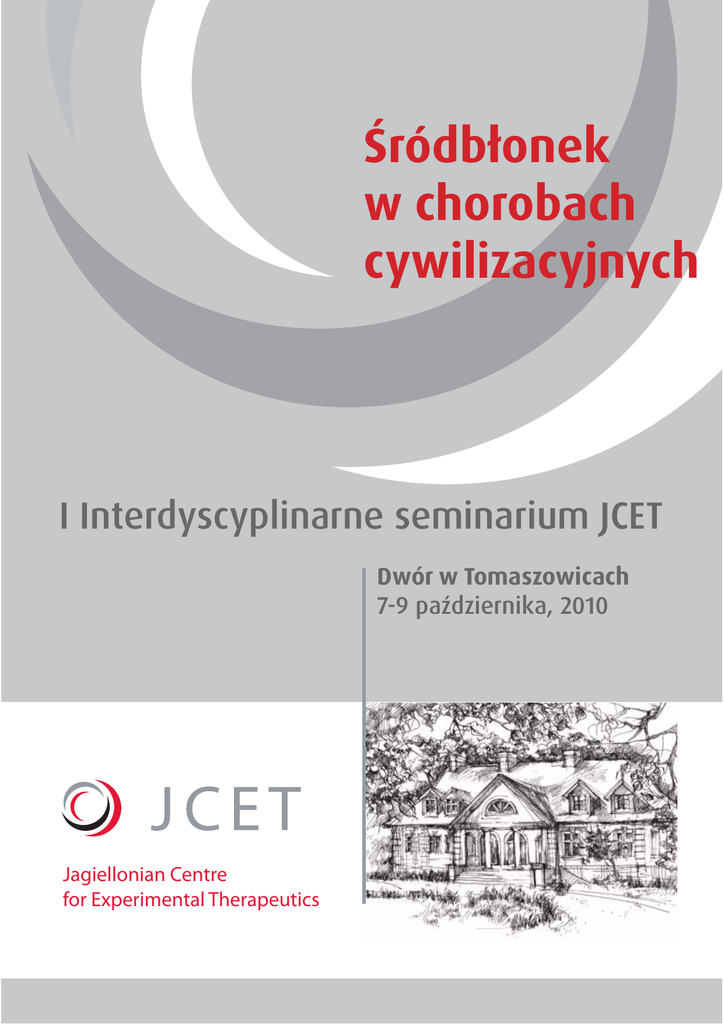 Śródbłonek
w chorobach
cywilizacyjnych

I Interdyscyplinarne seminarium JCET

Dwór w Tomaszowicach
7-9 października, 2010

JCET

Jagiellonian Centre
for Experimental Therapeutics